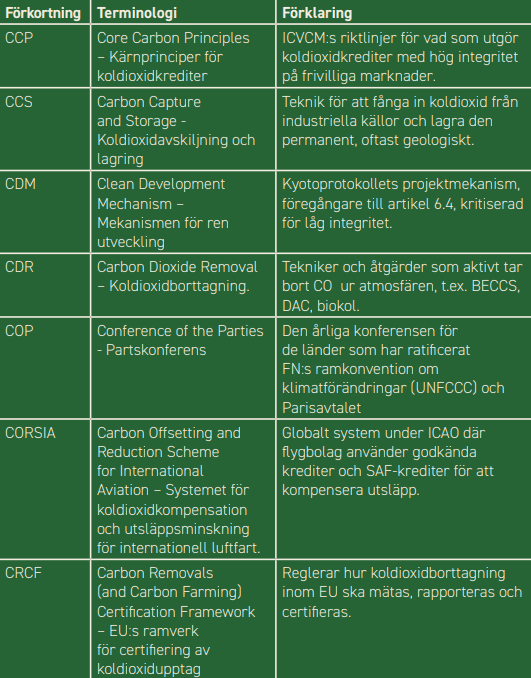 | Förkortning | Terminologi | Förklaring |
|---|---|---|
| CCP | Core Carbon Principles – Kärnprinciper för koldioxidkrediter | ICVCM:s riktlinjer för vad som utgör koldioxidkrediter med hög integritet på frivilliga marknader. |
| CCS | Carbon Capture and Storage - Koldioxidavskiljning och lagring | Teknik för att fånga in koldioxid från industriella källor och lagra den permanent, oftast geologiskt. |
| CDM | Clean Development Mechanism – Mekanismen för ren utveckling | Kyotoprotokollets projektmekanism, föregångare till artikel 6.4, kritiserad för låg integritet. |
| CDR | Carbon Dioxide Removal – Koldioxidborttagning. | Tekniker och åtgärder som aktivt tar bort CO ur atmosfären, t.ex. BECCS, DAC, biokol. |
| COP | Conference of the Parties - Partskonferens | Den årliga konferensen för de länder som har ratificerat FN:s ramkonvention om klimatförändringar (UNFCCC) och Parisavtalet |
| CORSIA | Carbon Offsetting and Reduction Scheme for International Aviation – Systemet för koldioxidkompensation och utsläppsminskning för internationell luftfart. | Globalt system under ICAO där flygbolag använder godkända krediter och SAF-krediter för att kompensera utsläpp. |
| CRCF | Carbon Removals (and Carbon Farming) Certification Framework – EU:s ramverk för certifiering av koldioxidupptag | Reglerar hur koldioxidborttagning inom EU ska mätas, rapporteras och certifieras. |